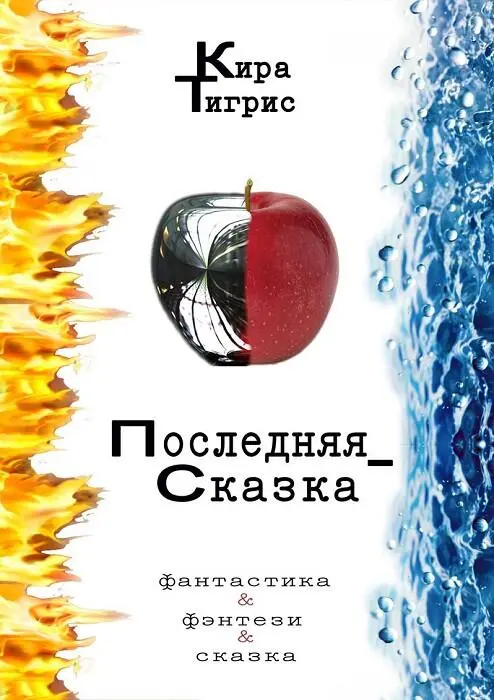 Кира
Тигрис

Последняя_
Сказка

фантастика
&
фэнтези
&
сказка